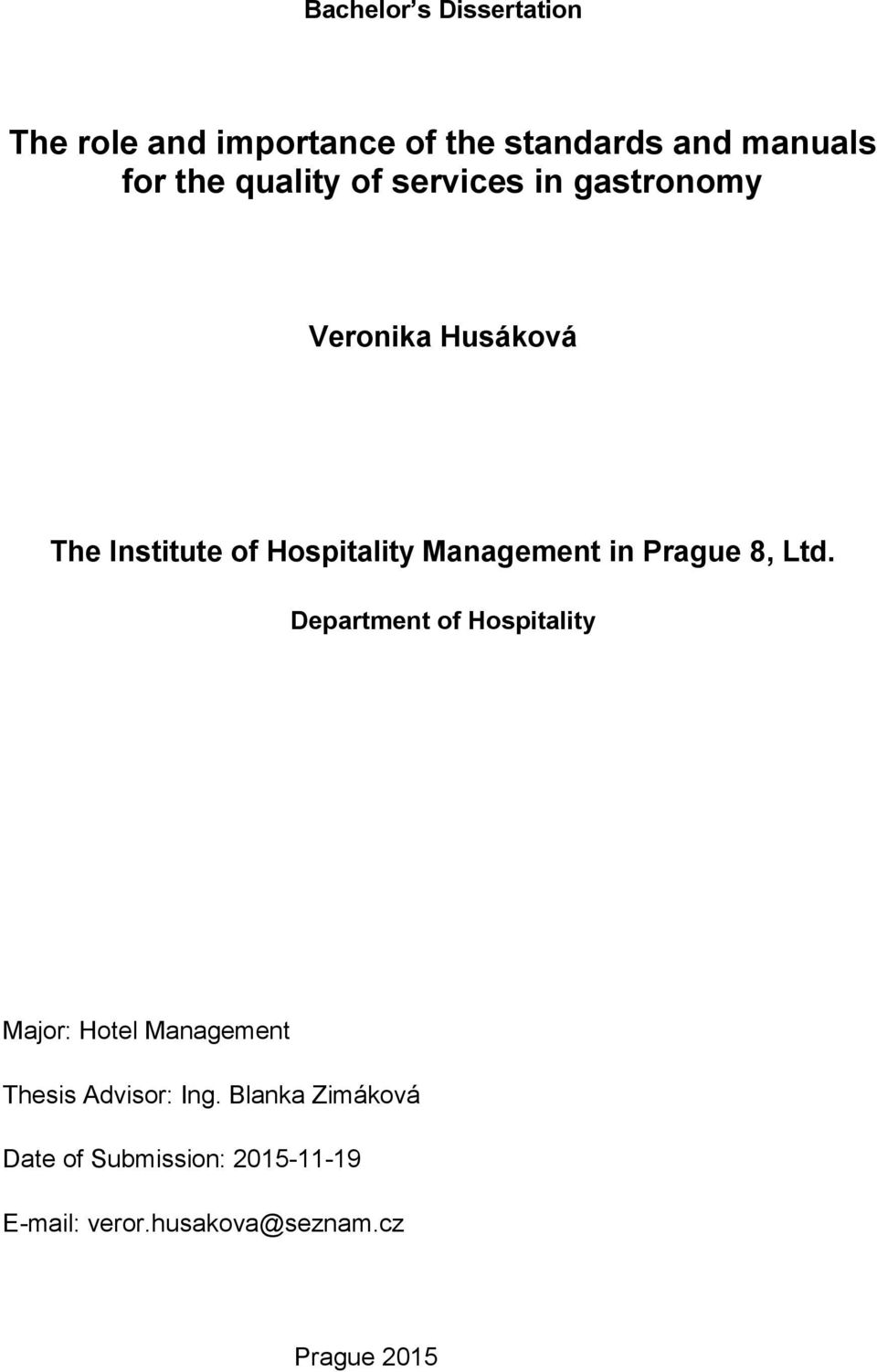 Bachelor’s Dissertation

The role and importance of the standards and manuals for the quality of services in gastronomy

Veronika Husáková

The Institute of Hospitality Management in Prague 8, Ltd.

Department of Hospitality

Major: Hotel Management

Thesis Advisor: Ing. Blanka Zimáková

Date of Submission: 2015-11-19

E-mail: veror.husakova@seznam.cz

Prague 2015